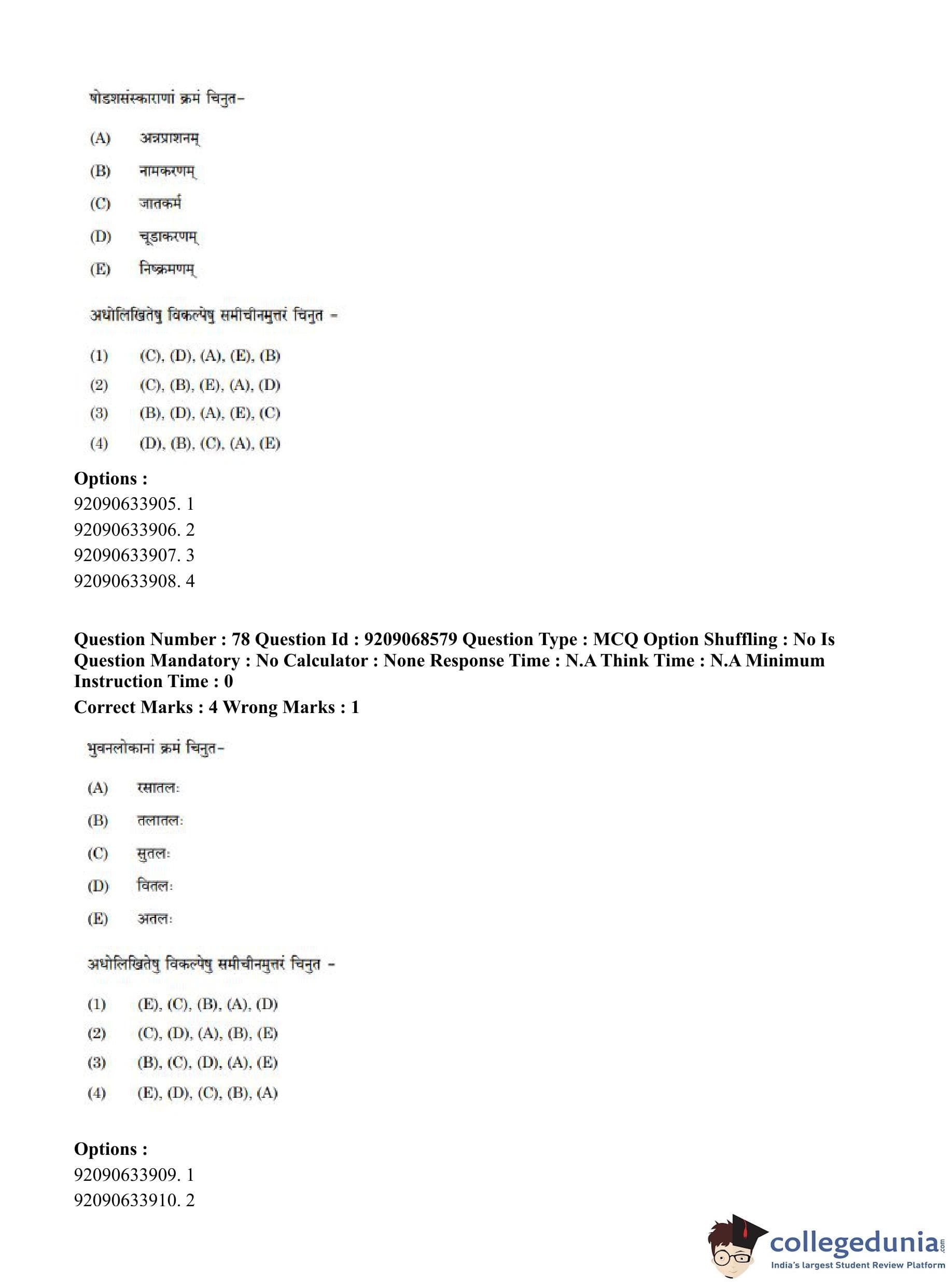 षोडशसंस्काराणां क्रमं चिनुत-

(A) अन्नप्राशनम्

(B) नामकरणम्

(C) जातकर्म

(D) चूडाकरणम्

(E) निष्क्रमणम्

अधोलिखितेषु विकल्पेषु समीचीनमुत्तरं चिनुत -

(1) (C), (D), (A), (E), (B)

(2) (C), (B), (E), (A), (D)

(3) (B), (D), (A), (E), (C)

(4) (D), (B), (C), (A), (E)

Options :
92090633905. 1
92090633906. 2
92090633907. 3
92090633908. 4

Question Number : 78 Question Id : 9209068579 Question Type : MCQ Option Shuffling : No Is Question Mandatory : No Calculator : None Response Time : N.A Think Time : N.A Minimum Instruction Time : 0
Correct Marks : 4 Wrong Marks : 1

भुवनलोकानां क्रमं चिनुत-

(A) रसातलः

(B) तलातलः

(C) सुतलः

(D) वितलः

(E) अतलः

अधोलिखितेषु विकल्पेषु समीचीनमुत्तरं चिनुत -

(1) (E), (C), (B), (A), (D)

(2) (C), (D), (A), (B), (E)

(3) (B), (C), (D), (A), (E)

(4) (E), (D), (C), (B), (A)

Options :
92090633909. 1
92090633910. 2

collegedunia.com
India's largest Student Review Platform